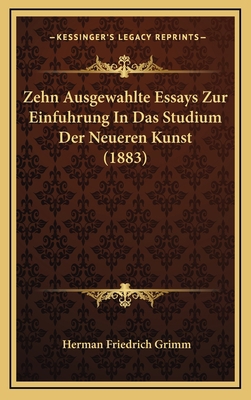 —KESSINGER'S LEGACY REPRINTS—

Zehn Ausgewahlte Essays Zur Einfuhrung In Das Studium Der Neueren Kunst (1883)

Herman Friedrich Grimm